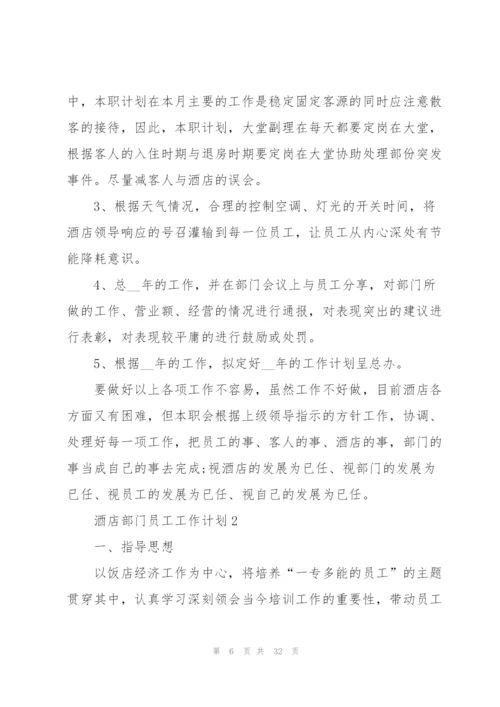 中，本职计划在本月主要的工作是稳定固定客源的同时应注意散客的接待，因此，本职计划，大堂副理在每天都要定岗在大堂，根据客人的入住时期与退房时期要定岗在大堂协助处理部份突发事件。尽量减客人与酒店的误会。

3、根据天气情况，合理的控制空调、灯光的开关时间，将酒店领导响应的号召灌输到每一位员工，让员工从内心深处有节能降耗意识。

4、总__年的工作，并在部门会议上与员工分享，对部门所做的工作、营业额、经营的情况进行通报，对表现突出的建议进行表彰，对表现较平庸的进行鼓励或处罚。

5、根据__年的工作，拟定好__年的工作计划呈总办。

要做好以上各项工作不容易，虽然工作不好做，目前酒店各方面又有困难，但本职会根据上级领导指示的方针工作，协调、处理好每一项工作，把员工的事、客人的事、酒店的事，部门的事当成自己的事去完成;视酒店的发展为已任、视部门的发展为已任、视员工的发展为已任、视自己的发展为已任。

酒店部门员工工作计划2

一、指导思想

以饭店经济工作为中心，将培养“一专多能的员工”的主题贯穿其中，认真学习深刻领会当今培训工作的重要性，带动员工

第 6 页 共 32 页